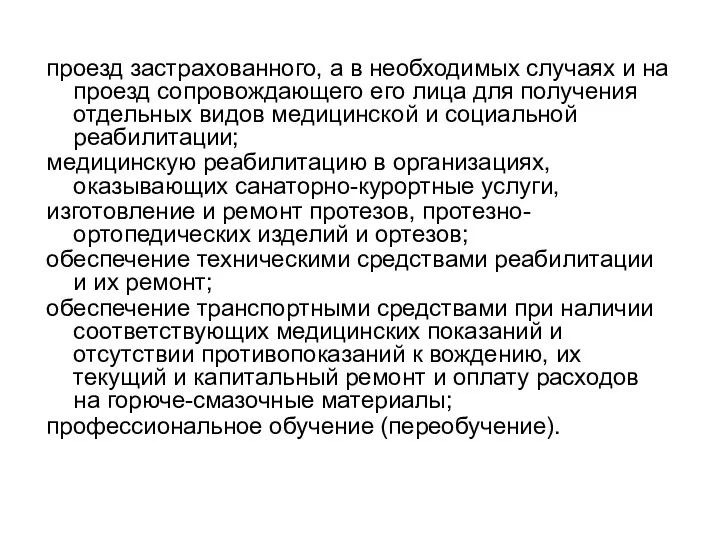 проезд застрахованного, а в необходимых случаях и на проезд сопровождающего его лица для получения отдельных видов медицинской и социальной реабилитации;

медицинскую реабилитацию в организациях, оказывающих санаторно-курортные услуги,

изготовление и ремонт протезов, протезно-ортопедических изделий и ортезов;

обеспечение техническими средствами реабилитации и их ремонт;

обеспечение транспортными средствами при наличии соответствующих медицинских показаний и отсутствии противопоказаний к вождению, их текущий и капитальный ремонт и оплату расходов на горюче-смазочные материалы;

профессиональное обучение (переобучение).